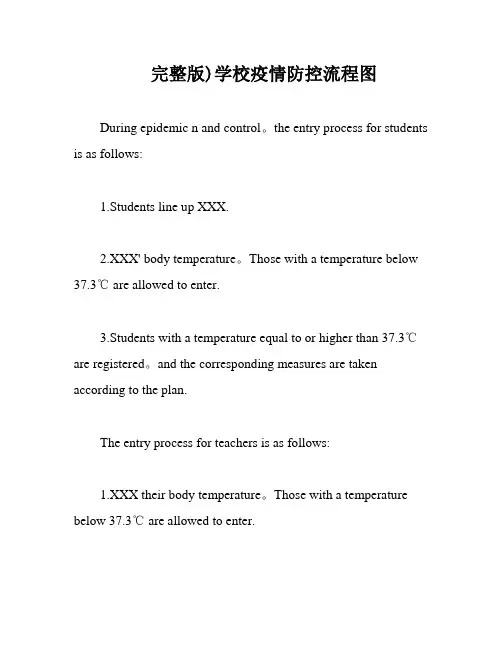 完整版)学校疫情防控流程图

During epidemic n and control。the entry process for students is as follows:

1.Students line up XXX.

2.XXX' body temperature。Those with a temperature below 37.3℃ are allowed to enter.

3.Students with a temperature equal to or higher than 37.3℃ are registered。and the corresponding measures are taken according to the plan.

The entry process for teachers is as follows:

1.XXX their body temperature。Those with a temperature below 37.3℃ are allowed to enter.